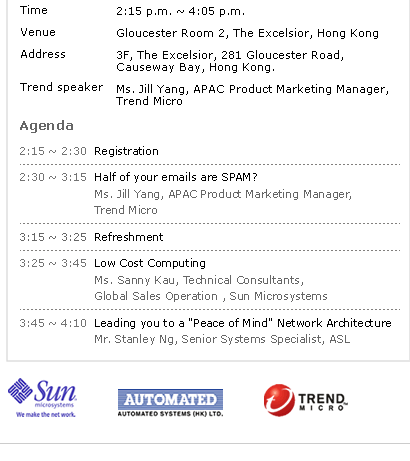 | | |
|---|---|
| Time | 2:15 p.m. ~ 4:05 p.m. |
| Venue | Gloucester Room 2, The Excelsior, Hong Kong |
| Address | 3F, The Excelsior, 281 Gloucester Road, Causeway Bay, Hong Kong. |
| Trend speaker | Ms. Jill Yang, APAC Product Marketing Manager, Trend Micro |

Agenda

| | |
|---|---|
| 2:15 ~ 2:30 | Registration |
| 2:30 ~ 3:15 | Half of your emails are SPAM? Ms. Jill Yang, APAC Product Marketing Manager, Trend Micro |
| 3:15 ~ 3:25 | Refreshment |
| 3:25 ~ 3:45 | Low Cost Computing Ms. Sanny Kau, Technical Consultants, Global Sales Operation , Sun Microsystems |
| 3:45 ~ 4:10 | Leading you to a "Peace of Mind" Network Architecture Mr. Stanley Ng, Senior Systems Specialist, ASL |

Sun microsystems We make the net work.

AUTOMATED AUTOMATED SYSTEMS (HK) LTD.

TREND MICRO